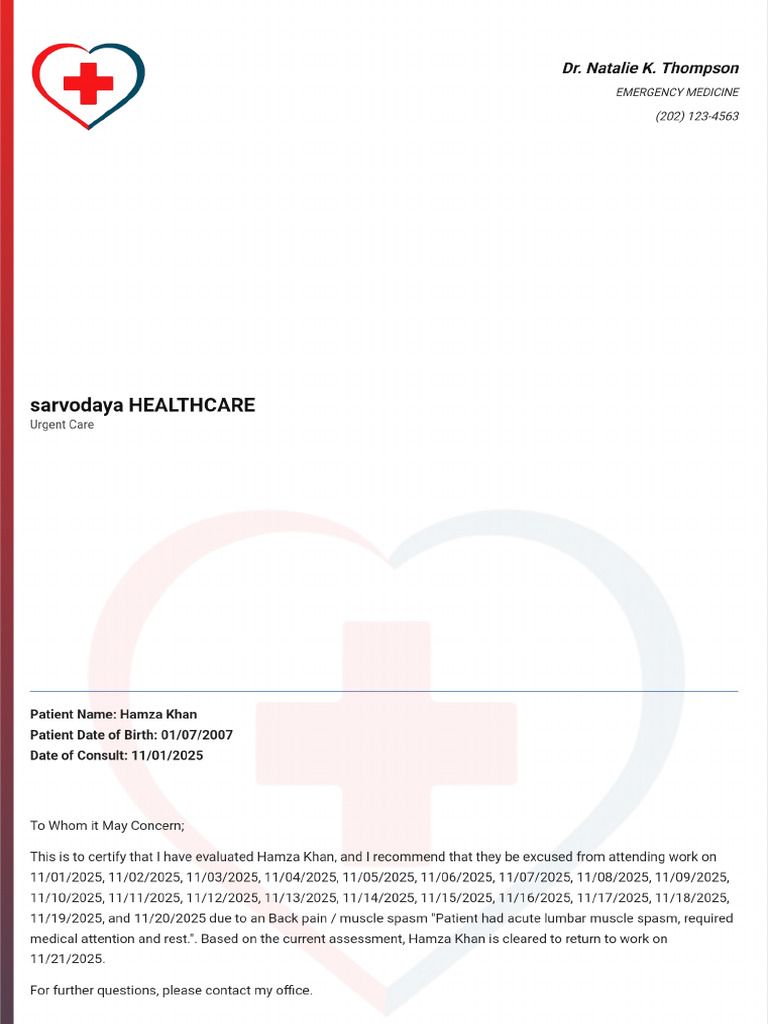 Dr. Natalie K. Thompson
EMERGENCY MEDICINE
(202) 123-4563

sarvodaya HEALTHCARE
Urgent Care

Patient Name: Hamza Khan
Patient Date of Birth: 01/07/2007
Date of Consult: 11/01/2025

To Whom it May Concern;

This is to certify that I have evaluated Hamza Khan, and I recommend that they be excused from attending work on 11/01/2025, 11/02/2025, 11/03/2025, 11/04/2025, 11/05/2025, 11/06/2025, 11/07/2025, 11/08/2025, 11/09/2025, 11/10/2025, 11/11/2025, 11/12/2025, 11/13/2025, 11/14/2025, 11/15/2025, 11/16/2025, 11/17/2025, 11/18/2025, 11/19/2025, and 11/20/2025 due to an Back pain / muscle spasm "Patient had acute lumbar muscle spasm, required medical attention and rest.". Based on the current assessment, Hamza Khan is cleared to return to work on 11/21/2025.

For further questions, please contact my office.